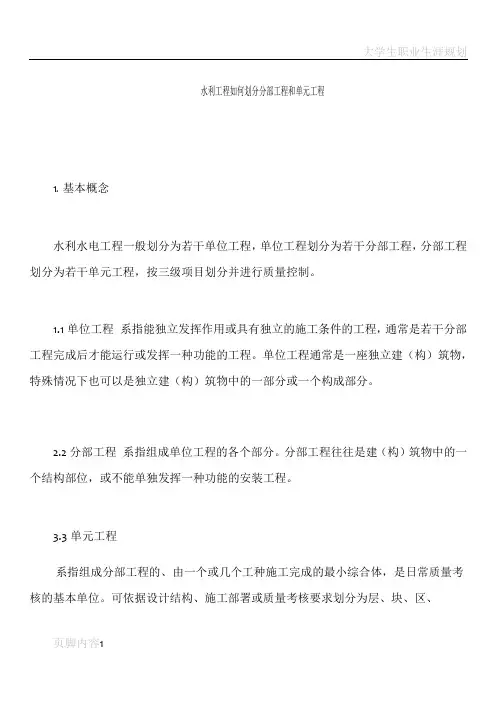 大学生职业生涯规划

水利工程如何划分分部工程和单元工程

1. 基本概念

水利水电工程一般划分为若干单位工程，单位工程划分为若干分部工程，分部工程划分为若干单元工程，按三级项目划分并进行质量控制。

1.1 单位工程  系指能独立发挥作用或具有独立的施工条件的工程，通常是若干分部工程完成后才能运行或发挥一种功能的工程。单位工程通常是一座独立建（构）筑物，特殊情况下也可以是独立建（构）筑物中的一部分或一个构成部分。

2.2 分部工程  系指组成单位工程的各个部分。分部工程往往是建（构）筑物中的一个结构部位，或不能单独发挥一种功能的安装工程。

3.3 单元工程

系指组成分部工程的、由一个或几个工种施工完成的最小综合体，是日常质量考核的基本单位。可依据设计结构、施工部署或质量考核要求划分为层、块、区、

页脚内容1